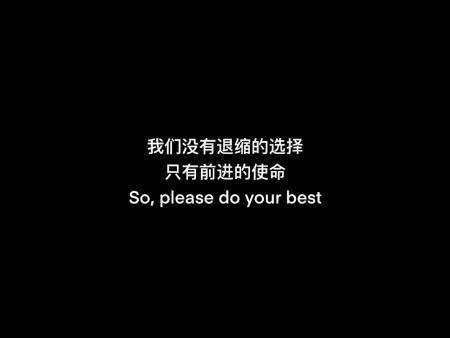 我们没有退缩的选择
只有前进的使命
So, please do your best